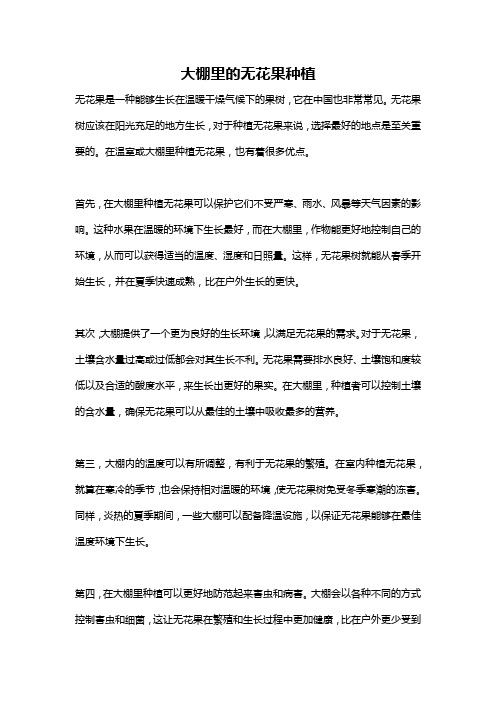 大棚里的无花果种植

无花果是一种能够生长在温暖干燥气候下的果树，它在中国也非常常见。无花果树应该在阳光充足的地方生长，对于种植无花果来说，选择最好的地点是至关重要的。在温室或大棚里种植无花果，也有着很多优点。

首先，在大棚里种植无花果可以保护它们不受严寒、雨水、风暴等天气因素的影响。这种水果在温暖的环境下生长最好，而在大棚里，作物能更好地控制自己的环境，从而可以获得适当的温度、湿度和日照量。这样，无花果树就能从春季开始生长，并在夏季快速成熟，比在户外生长的更快。

其次，大棚提供了一个更为良好的生长环境，以满足无花果的需求。对于无花果，土壤含水量过高或过低都会对其生长不利。无花果需要排水良好、土壤饱和度较低以及合适的酸度水平，来生长出更好的果实。在大棚里，种植者可以控制土壤的含水量，确保无花果可以从最佳的土壤中吸收最多的营养。

第三，大棚内的温度可以有所调整，有利于无花果的繁殖。在室内种植无花果，就算在寒冷的季节，也会保持相对温暖的环境，使无花果树免受冬季寒潮的冻害。同样，炎热的夏季期间，一些大棚可以配备降温设施，以保证无花果能够在最佳温度环境下生长。

第四，在大棚里种植可以更好地防范起来害虫和病害。大棚会以各种不同的方式控制害虫和细菌，这让无花果在繁殖和生长过程中更加健康，比在户外更少受到